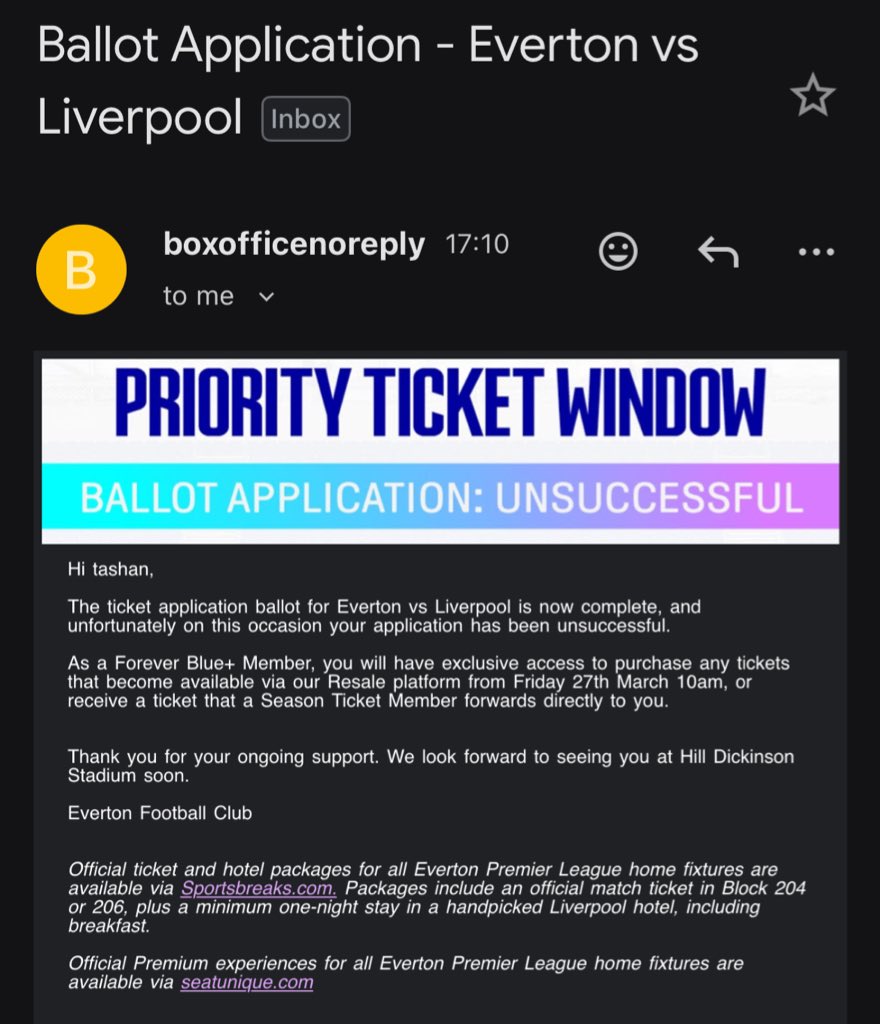 Ballot Application - Everton vs Liverpool Inbox

B

boxofficenoreply 17:10

to me

PRIORITY TICKET WINDOW

BALLOT APPLICATION: UNSUCCESSFUL

Hi tashan,

The ticket application ballot for Everton vs Liverpool is now complete, and unfortunately on this occasion your application has been unsuccessful.

As a Forever Blue+ Member, you will have exclusive access to purchase any tickets that become available via our Resale platform from Friday 27th March 10am, or receive a ticket that a Season Ticket Member forwards directly to you.

Thank you for your ongoing support. We look forward to seeing you at Hill Dickinson Stadium soon.

Everton Football Club

Official ticket and hotel packages for all Everton Premier League home fixtures are available via Sportsbreaks.com. Packages include an official match ticket in Block 204 or 206, plus a minimum one-night stay in a handpicked Liverpool hotel, including breakfast.

Official Premium experiences for all Everton Premier League home fixtures are available via seatunique.com